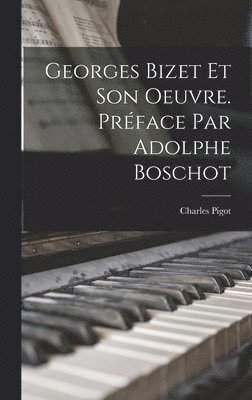 Georges Bizet Et Son Oeuvre. Préface Par Adolphe Boschot

Charles Pigot